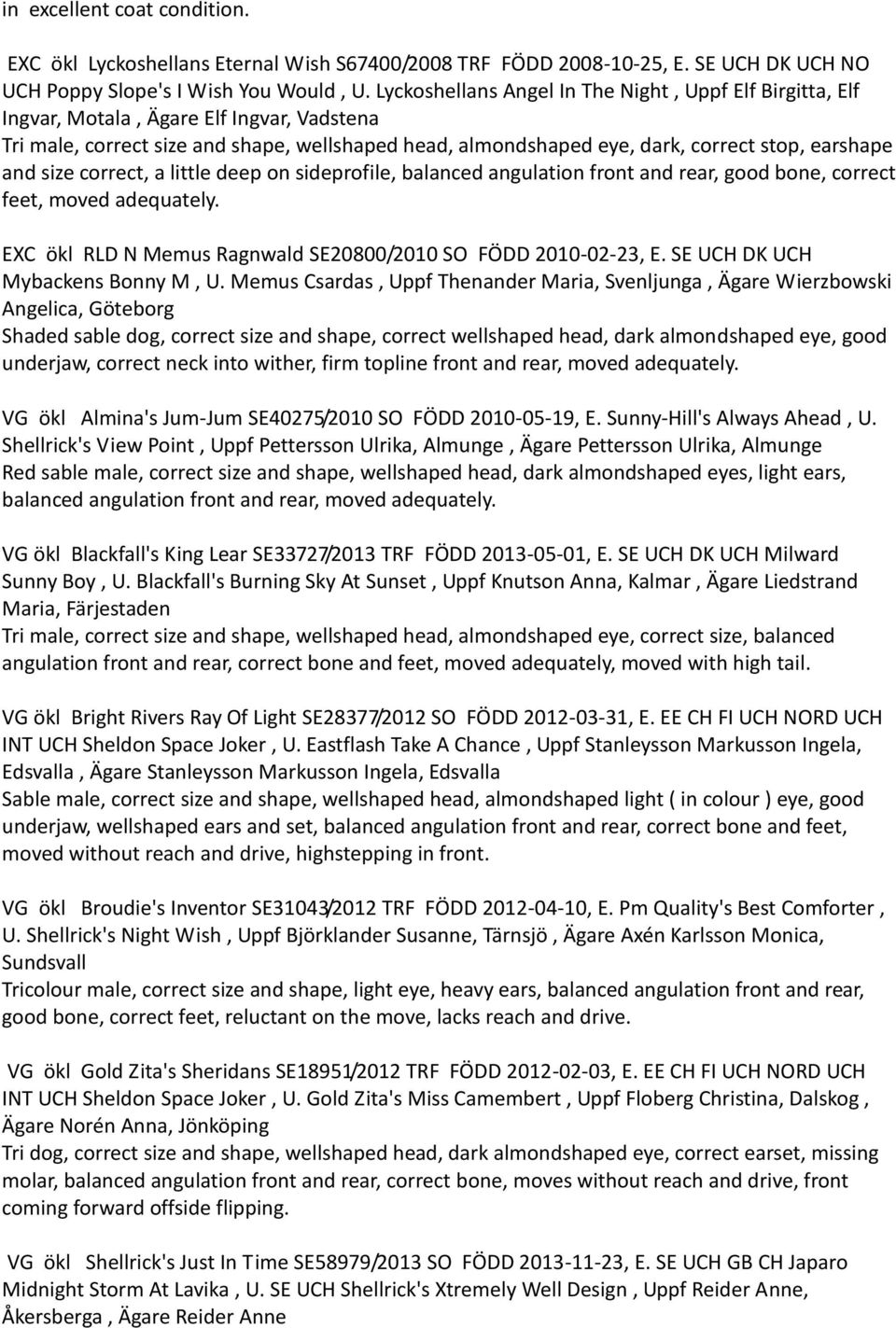 in excellent coat condition.

EXC ökl Lyckoshellans Eternal Wish S67400/2008 TRF FÖDD 2008-10-25, E. SE UCH DK UCH NO UCH Poppy Slope's I Wish You Would , U. Lyckoshellans Angel In The Night , Uppf Elf Birgitta, Elf Ingvar, Motala , Ägare Elf Ingvar, Vadstena
Tri male, correct size and shape, wellshaped head, almondshaped eye, dark, correct stop, earshape and size correct, a little deep on sideprofile, balanced angulation front and rear, good bone, correct feet, moved adequately.

EXC ökl RLD N Memus Ragnwald SE20800/2010 SO FÖDD 2010-02-23, E. SE UCH DK UCH Mybackens Bonny M , U. Memus Csardas , Uppf Thenander Maria, Svenljunga , Ägare Wierzbowski Angelica, Göteborg
Shaded sable dog, correct size and shape, correct wellshaped head, dark almondshaped eye, good underjaw, correct neck into wither, firm topline front and rear, moved adequately.

VG ökl Almina's Jum-Jum SE40275/2010 SO FÖDD 2010-05-19, E. Sunny-Hill's Always Ahead , U. Shellrick's View Point , Uppf Pettersson Ulrika, Almunge , Ägare Pettersson Ulrika, Almunge
Red sable male, correct size and shape, wellshaped head, dark almondshaped eyes, light ears, balanced angulation front and rear, moved adequately.

VG ökl Blackfall's King Lear SE33727/2013 TRF FÖDD 2013-05-01, E. SE UCH DK UCH Milward Sunny Boy , U. Blackfall's Burning Sky At Sunset , Uppf Knutson Anna, Kalmar , Ägare Liedstrand Maria, Färjestaden
Tri male, correct size and shape, wellshaped head, almondshaped eye, correct size, balanced angulation front and rear, correct bone and feet, moved adequately, moved with high tail.

VG ökl Bright Rivers Ray Of Light SE28377/2012 SO FÖDD 2012-03-31, E. EE CH FI UCH NORD UCH INT UCH Sheldon Space Joker , U. Eastflash Take A Chance , Uppf Stanleysson Markusson Ingela, Edsvalla , Ägare Stanleysson Markusson Ingela, Edsvalla
Sable male, correct size and shape, wellshaped head, almondshaped light ( in colour ) eye, good underjaw, wellshaped ears and set, balanced angulation front and rear, correct bone and feet, moved without reach and drive, highstepping in front.

VG ökl Broudie's Inventor SE31043/2012 TRF FÖDD 2012-04-10, E. Pm Quality's Best Comforter , U. Shellrick's Night Wish , Uppf Björklander Susanne, Tärnsjö , Ägare Axén Karlsson Monica, Sundsvall
Tricolour male, correct size and shape, light eye, heavy ears, balanced angulation front and rear, good bone, correct feet, reluctant on the move, lacks reach and drive.

VG ökl Gold Zita's Sheridans SE18951/2012 TRF FÖDD 2012-02-03, E. EE CH FI UCH NORD UCH INT UCH Sheldon Space Joker , U. Gold Zita's Miss Camembert , Uppf Floberg Christina, Dalskog , Ägare Norén Anna, Jönköping
Tri dog, correct size and shape, wellshaped head, dark almondshaped eye, correct earset, missing molar, balanced angulation front and rear, correct bone, moves without reach and drive, front coming forward offside flipping.

VG ökl Shellrick's Just In Time SE58979/2013 SO FÖDD 2013-11-23, E. SE UCH GB CH Japaro Midnight Storm At Lavika , U. SE UCH Shellrick's Xtremely Well Design , Uppf Reider Anne, Åkersberga , Ägare Reider Anne